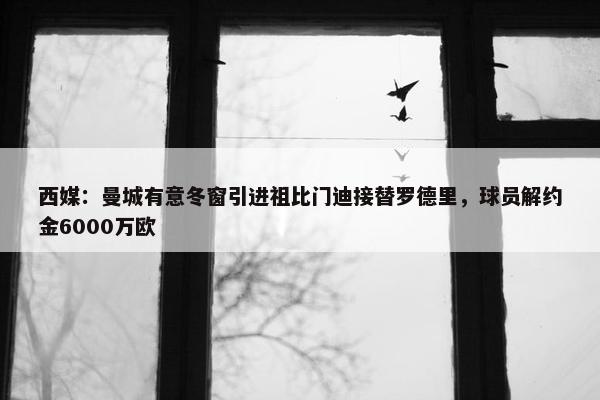 西媒：曼城有意冬窗引进祖比门迪接替罗德里，球员解约金6000万欧